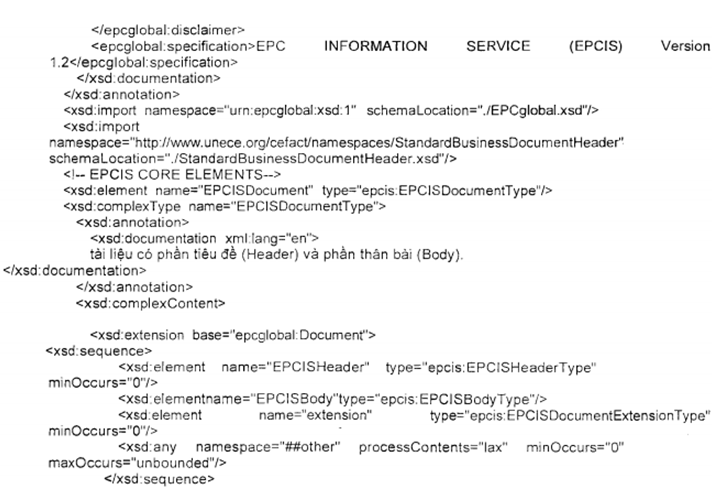 </epcglobal:disclaimer>
<epcglobal:specification>EPC INFORMATION SERVICE (EPCIS) Version 1.2</epcglobal:specification>
</xsd:documentation>
</xsd:annotation>
<xsd:import namespace="urn:epcglobal:xsd:1" schemaLocation="./EPCglobal.xsd"/>
<xsd:import
namespace="http://www.unece.org/cefact/namespaces/StandardBusinessDocumentHeader"
schemaLocation="./StandardBusinessDocumentHeader.xsd"/>
<!-- EPCIS CORE ELEMENTS-->
<xsd:element name="EPCISDocument" type="epcis:EPCISDocumentType"/>
<xsd:complexType name="EPCISDocumentType">
<xsd:annotation>
<xsd:documentation xml:lang="en">
tài liệu có phần tiêu đề (Header) và phần thân bài (Body).
</xsd:documentation>
</xsd:annotation>
<xsd:complexContent>

<xsd:extension base="epcglobal:Document">
<xsd:sequence>
<xsd:element name="EPCISHeader" type="epcis:EPCISHeaderType" minOccurs="0"/>
<xsd:elementname="EPCISBody"type="epcis:EPCISBodyType"/>
<xsd:element name="extension" type="epcis:EPCISDocumentExtensionType" minOccurs="0"/>
<xsd:any namespace="##other" processContents="lax" minOccurs="0" maxOccurs="unbounded"/>
</xsd:sequence>